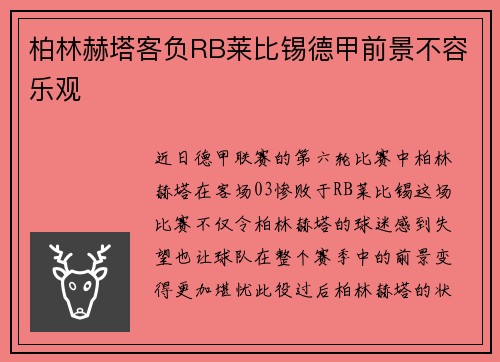 柏林赫塔客负RB莱比锡德甲前景不容乐观

近日德甲联赛的第六轮比赛中柏林赫塔在客场03惨败于RB莱比锡这场比赛不仅令柏林赫塔的球迷感到失望也让球队在整个赛季中的前景变得更加堪忧此役过后柏林赫塔的状